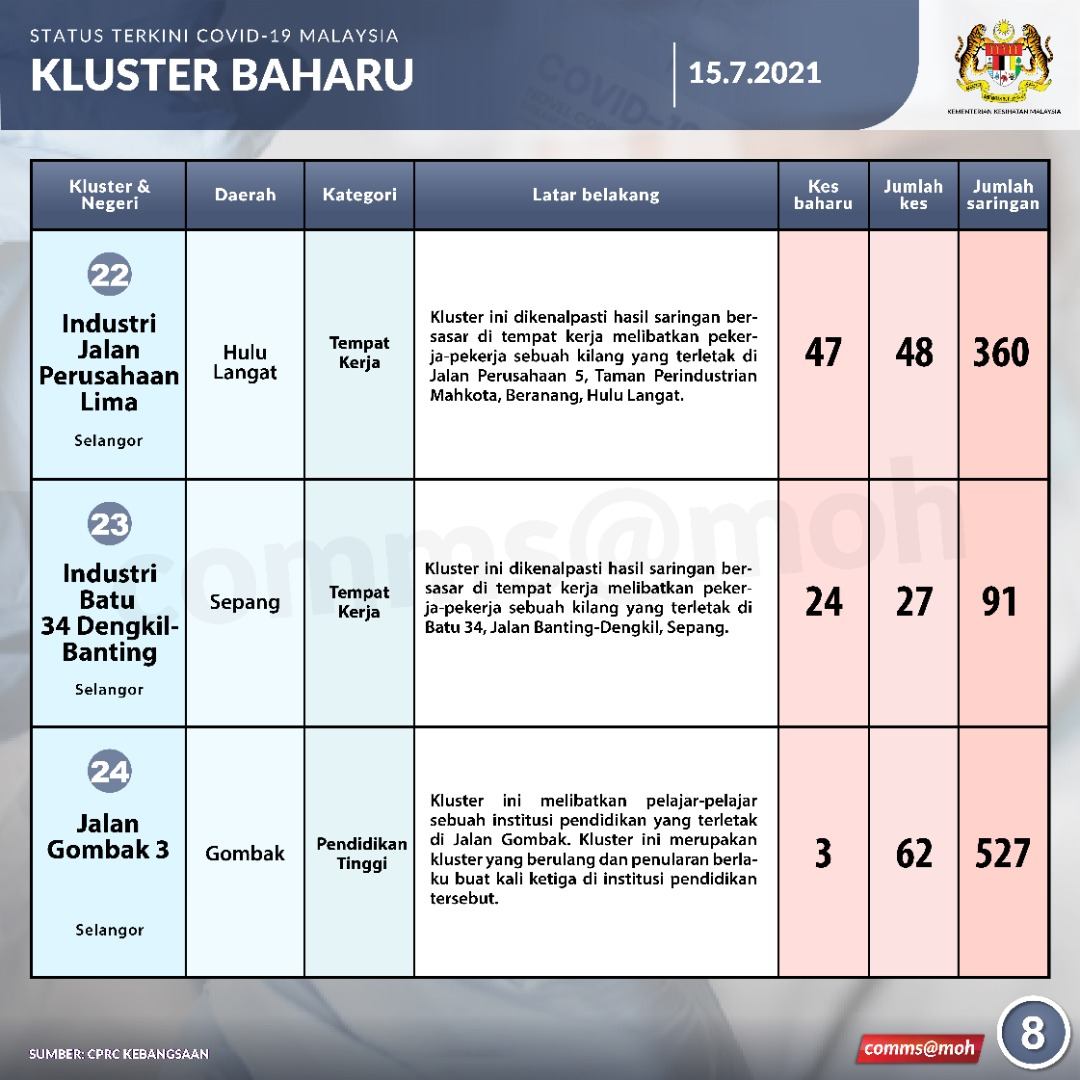 STATUS TERKINI COVID-19 MALAYSIA
KLUSTER BAHARU

15.7.2021

KEMENTERIAN KESIHATAN MALAYSIA

| Kluster & Negeri | Daerah | Kategori | Latar belakang | Kes baharu | Jumlah kes | Jumlah saringan |
|---|---|---|---|---|---|---|
| 22 Industri Jalan Perusahaan Lima Selangor | Hulu Langat | Tempat Kerja | Kluster ini dikenalpasti hasil saringan bersasar di tempat kerja melibatkan pekerja-pekerja sebuah kilang yang terletak di Jalan Perusahaan 5, Taman Perindustrian Mahkota, Beranang, Hulu Langat. | 47 | 48 | 360 |
| 23 Industri Batu 34 Dengkil-Banting Selangor | Sepang | Tempat Kerja | Kluster ini dikenalpasti hasil saringan bersasar di tempat kerja melibatkan pekerja-pekerja sebuah kilang yang terletak di Batu 34, Jalan Banting-Dengkil, Sepang. | 24 | 27 | 91 |
| 24 Jalan Gombak 3 Selangor | Gombak | Pendidikan Tinggi | Kluster ini melibatkan pelajar-pelajar sebuah institusi pendidikan yang terletak di Jalan Gombak. Kluster ini merupakan kluster yang berulang dan penularan berlaku buat kali ketiga di institusi pendidikan tersebut. | 3 | 62 | 527 |

comms@moh

SUMBER: CPRC KEBANGSAAN

comms@moh

8